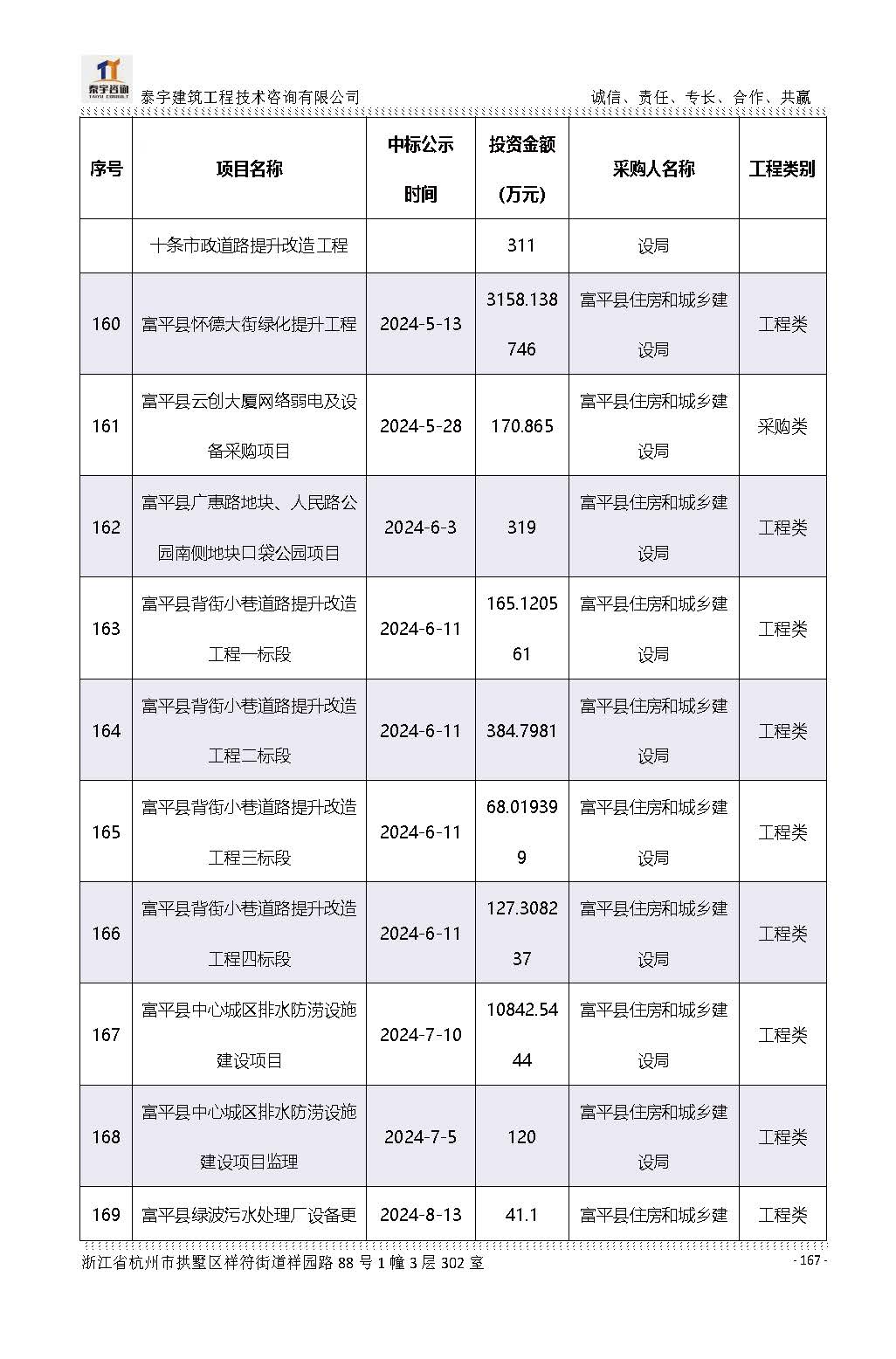 泰宇咨询
TAIYU CONSULT
泰宇建筑工程技术咨询有限公司　诚信、责任、专长、合作、共赢

| 序号 | 项目名称 | 中标公示时间 | 投资金额（万元） | 采购人名称 | 工程类别 |
|---|---|---|---|---|---|
| | 十条市政道路提升改造工程 | | 311 | 设局 | |
| 160 | 富平县怀德大街绿化提升工程 | 2024-5-13 | 3158.138746 | 富平县住房和城乡建设局 | 工程类 |
| 161 | 富平县云创大厦网络弱电及设备采购项目 | 2024-5-28 | 170.865 | 富平县住房和城乡建设局 | 采购类 |
| 162 | 富平县广惠路地块、人民路公园南侧地块口袋公园项目 | 2024-6-3 | 319 | 富平县住房和城乡建设局 | 工程类 |
| 163 | 富平县背街小巷道路提升改造工程一标段 | 2024-6-11 | 165.120561 | 富平县住房和城乡建设局 | 工程类 |
| 164 | 富平县背街小巷道路提升改造工程二标段 | 2024-6-11 | 384.7981 | 富平县住房和城乡建设局 | 工程类 |
| 165 | 富平县背街小巷道路提升改造工程三标段 | 2024-6-11 | 68.019399 | 富平县住房和城乡建设局 | 工程类 |
| 166 | 富平县背街小巷道路提升改造工程四标段 | 2024-6-11 | 127.308237 | 富平县住房和城乡建设局 | 工程类 |
| 167 | 富平县中心城区排水防涝设施建设项目 | 2024-7-10 | 10842.5444 | 富平县住房和城乡建设局 | 工程类 |
| 168 | 富平县中心城区排水防涝设施建设项目监理 | 2024-7-5 | 120 | 富平县住房和城乡建设局 | 工程类 |
| 169 | 富平县绿波污水处理厂设备更 | 2024-8-13 | 41.1 | 富平县住房和城乡建 | 工程类 |

浙江省杭州市拱墅区祥符街道祥园路 88 号 1 幢 3 层 302 室　- 167 -